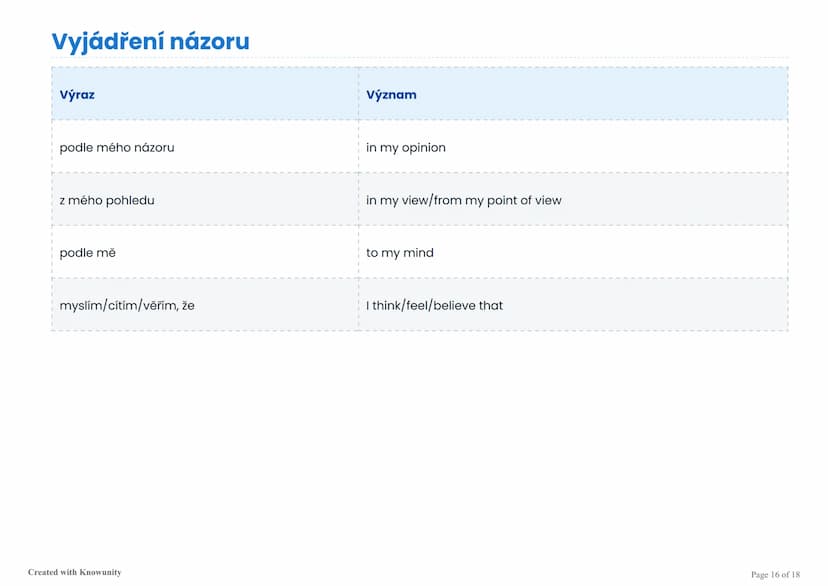 Vyjádření názoru

| Výraz | Význam |
|---|---|
| podle mého názoru | in my opinion |
| z mého pohledu | in my view/from my point of view |
| podle mě | to my mind |
| myslím/cítím/věřím, že | I think/feel/believe that |

Created with Knowunity

Page 16 of 18